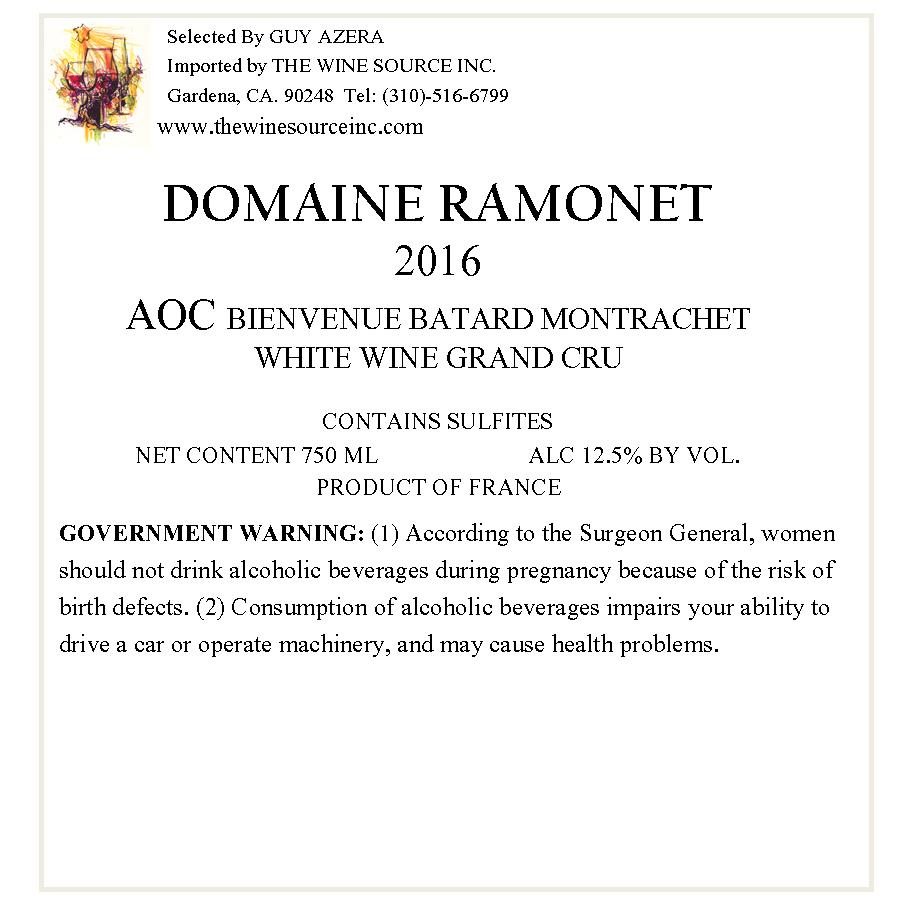 Selected By GUY AZERA
Imported by THE WINE SOURCE INC.
Gardena, CA. 90248 Tel: (310)-516-6799
www.thewinesourceinc.com

DOMAINE RAMONET
2016

AOC BIENVENUE BATARD MONTRACHET
WHITE WINE GRAND CRU

CONTAINS SULFITES
NET CONTENT 750 ML ALC 12.5% BY VOL.
PRODUCT OF FRANCE

GOVERNMENT WARNING: (1) According to the Surgeon General, women should not drink alcoholic beverages during pregnancy because of the risk of birth defects. (2) Consumption of alcoholic beverages impairs your ability to drive a car or operate machinery, and may cause health problems.